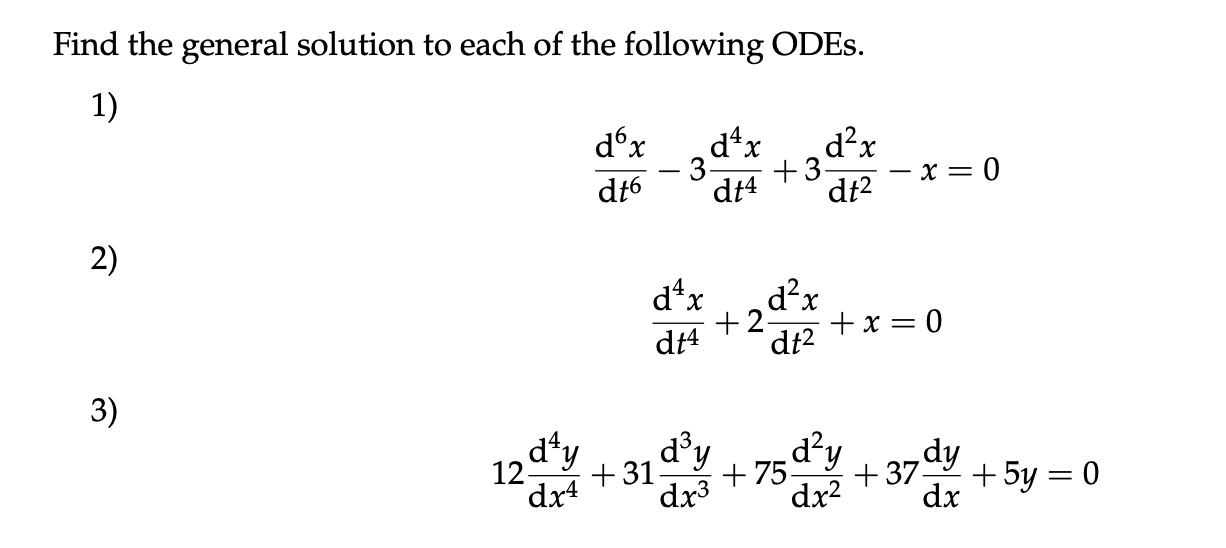 Find the general solution to each of the following ODEs.

1)

$$\frac{d^6x}{dt^6} - 3\frac{d^4x}{dt^4} + 3\frac{d^2x}{dt^2} - x = 0$$

2)

$$\frac{d^4x}{dt^4} + 2\frac{d^2x}{dt^2} + x = 0$$

3)

$$12\frac{d^4y}{dx^4} + 31\frac{d^3y}{dx^3} + 75\frac{d^2y}{dx^2} + 37\frac{dy}{dx} + 5y = 0$$